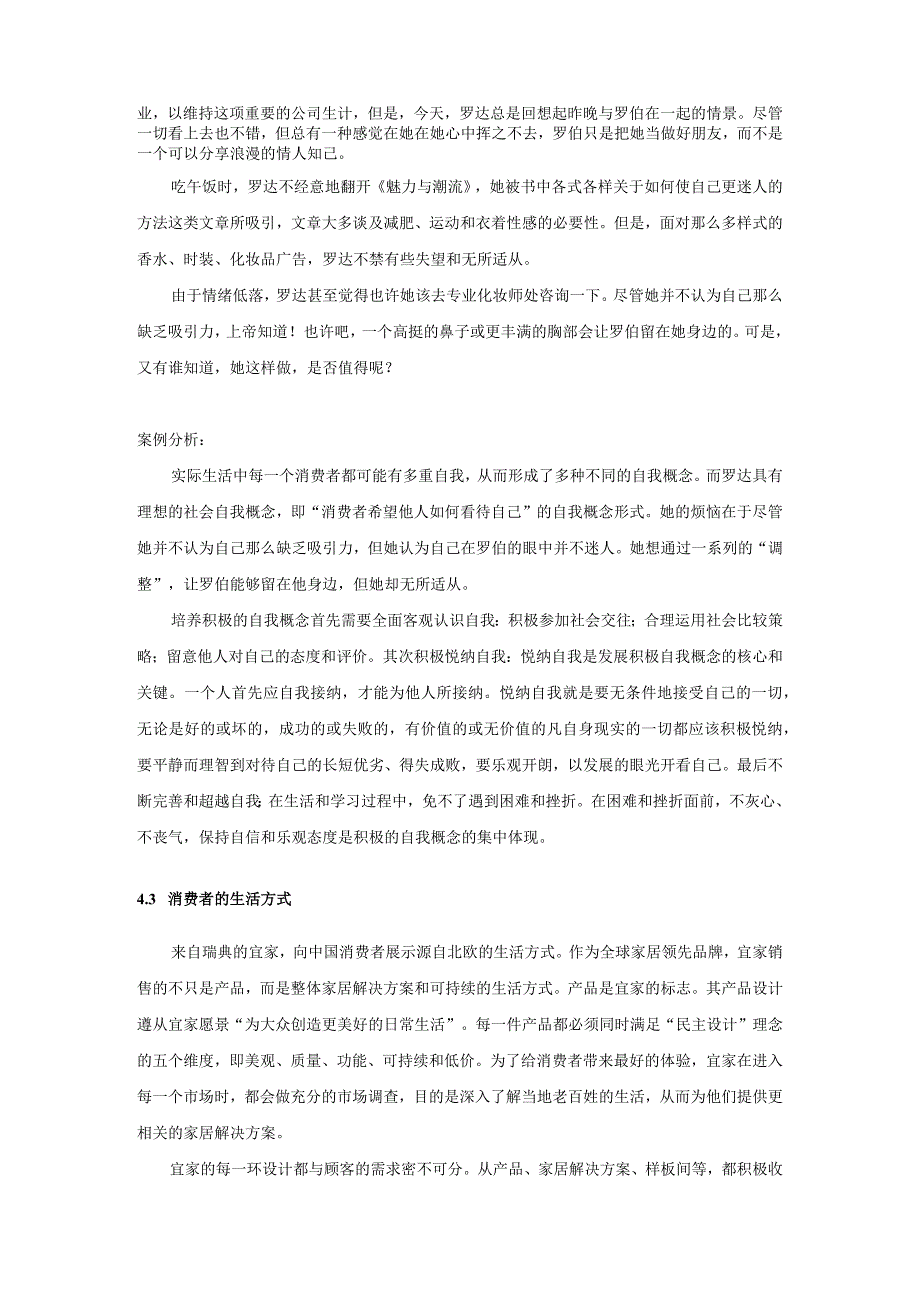 业，以维持这项重要的公司生计，但是，今天，罗达总是回想起昨晚与罗伯在一起的情景。尽管一切看上去也不错，但总有一种感觉在她在她心中挥之不去，罗伯只是把她当做好朋友，而不是一个可以分享浪漫的情人知己。

吃午饭时，罗达不经意地翻开《魅力与潮流》，她被书中各式各样关于如何使自己更迷人的方法这类文章所吸引，文章大多谈及减肥、运动和衣着性感的必要性。但是，面对那么多样式的香水、时装、化妆品广告，罗达不禁有些失望和无所适从。

由于情绪低落，罗达甚至觉得也许她该去专业化妆师处咨询一下。尽管她并不认为自己那么缺乏吸引力，上帝知道！也许吧，一个高挺的鼻子或更丰满的胸部会让罗伯留在她身边的。可是，又有谁知道，她这样做，是否值得呢？

案例分析：

实际生活中每一个消费者都可能有多重自我，从而形成了多种不同的自我概念。而罗达具有理想的社会自我概念，即“消费者希望他人如何看待自己”的自我概念形式。她的烦恼在于尽管她并不认为自己那么缺乏吸引力，但她认为自己在罗伯的眼中并不迷人。她想通过一系列的“调整”，让罗伯能够留在他身边，但她却无所适从。

培养积极的自我概念首先需要全面客观认识自我：积极参加社会交往；合理运用社会比较策略；留意他人对自己的态度和评价。其次积极悦纳自我：悦纳自我是发展积极自我概念的核心和关键。一个人首先应自我接纳，才能为他人所接纳。悦纳自我就是要无条件地接受自己的一切，无论是好的或坏的，成功的或失败的，有价值的或无价值的凡自身现实的一切都应该积极悦纳，要平静而理智到对待自己的长短优劣、得失成败，要乐观开朗，以发展的眼光开看自己。最后不断完善和超越自我：在生活和学习过程中，免不了遇到困难和挫折。在困难和挫折面前，不灰心、不丧气，保持自信和乐观态度是积极的自我概念的集中体现。

4.3 消费者的生活方式

来自瑞典的宜家，向中国消费者展示源自北欧的生活方式。作为全球家居领先品牌，宜家销售的不只是产品，而是整体家居解决方案和可持续的生活方式。产品是宜家的标志。其产品设计遵从宜家愿景“为大众创造更美好的日常生活”。每一件产品都必须同时满足“民主设计”理念的五个维度，即美观、质量、功能、可持续和低价。为了给消费者带来最好的体验，宜家在进入每一个市场时，都会做充分的市场调查，目的是深入了解当地老百姓的生活，从而为他们提供更相关的家居解决方案。

宜家的每一环设计都与顾客的需求密不可分。从产品、家居解决方案、样板间等，都积极收